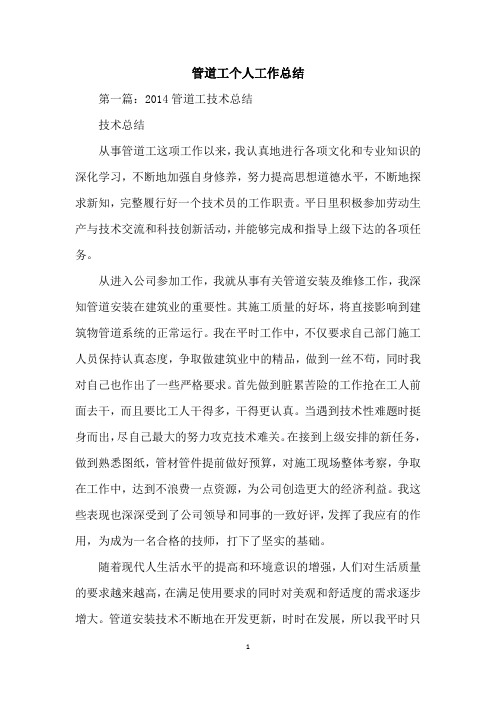 管道工个人工作总结

第一篇：2014 管道工技术总结

技术总结

从事管道工这项工作以来，我认真地进行各项文化和专业知识的深化学习，不断地加强自身修养，努力提高思想道德水平，不断地探求新知，完整履行好一个技术员的工作职责。平日里积极参加劳动生产与技术交流和科技创新活动，并能够完成和指导上级下达的各项任务。

从进入公司参加工作，我就从事有关管道安装及维修工作，我深知管道安装在建筑业的重要性。其施工质量的好坏，将直接影响到建筑物管道系统的正常运行。我在平时工作中，不仅要求自己部门施工人员保持认真态度，争取做建筑业中的精品，做到一丝不苟，同时我对自己也作出了一些严格要求。首先做到脏累苦险的工作抢在工人前面去干，而且要比工人干得多，干得更认真。当遇到技术性难题时挺身而出，尽自己最大的努力攻克技术难关。在接到上级安排的新任务，做到熟悉图纸，管材管件提前做好预算，对施工现场整体考察，争取在工作中，达到不浪费一点资源，为公司创造更大的经济利益。我这些表现也深深受到了公司领导和同事的一致好评，发挥了我应有的作用，为成为一名合格的技师，打下了坚实的基础。

随着现代人生活水平的提高和环境意识的增强，人们对生活质量的要求越来越高，在满足使用要求的同时对美观和舒适度的需求逐步增大。管道安装技术不断地在开发更新，时时在发展，所以我平时只

1